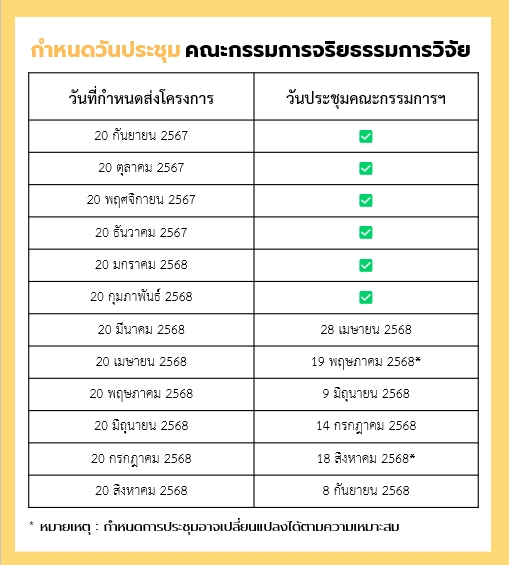 กำหนดวันประชุม คณะกรรมการจริยธรรมการวิจัย

| วันที่กำหนดส่งโครงการ | วันประชุมคณะกรรมการฯ |
|---|---|
| 20 กันยายน 2567 | ✅ |
| 20 ตุลาคม 2567 | ✅ |
| 20 พฤศจิกายน 2567 | ✅ |
| 20 ธันวาคม 2567 | ✅ |
| 20 มกราคม 2568 | ✅ |
| 20 กุมภาพันธ์ 2568 | ✅ |
| 20 มีนาคม 2568 | 28 เมษายน 2568 |
| 20 เมษายน 2568 | 19 พฤษภาคม 2568* |
| 20 พฤษภาคม 2568 | 9 มิถุนายน 2568 |
| 20 มิถุนายน 2568 | 14 กรกฎาคม 2568 |
| 20 กรกฎาคม 2568 | 18 สิงหาคม 2568* |
| 20 สิงหาคม 2568 | 8 กันยายน 2568 |

* หมายเหตุ : กำหนดการประชุมอาจเปลี่ยนแปลงได้ตามความเหมาะสม